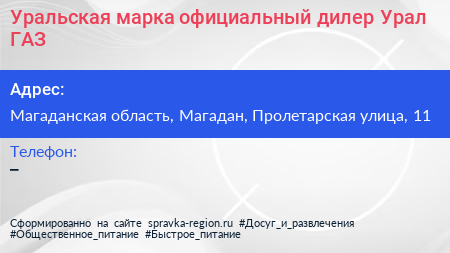 Уральская марка официальный дилер Урал ГАЗ

Адрес:

Магаданская область, Магадан, Пролетарская улица, 11

Телефон:

–

Сформированно на сайте spravka-region.ru #Досуг_и_развлечения #Общественное_питание #Быстрое_питание